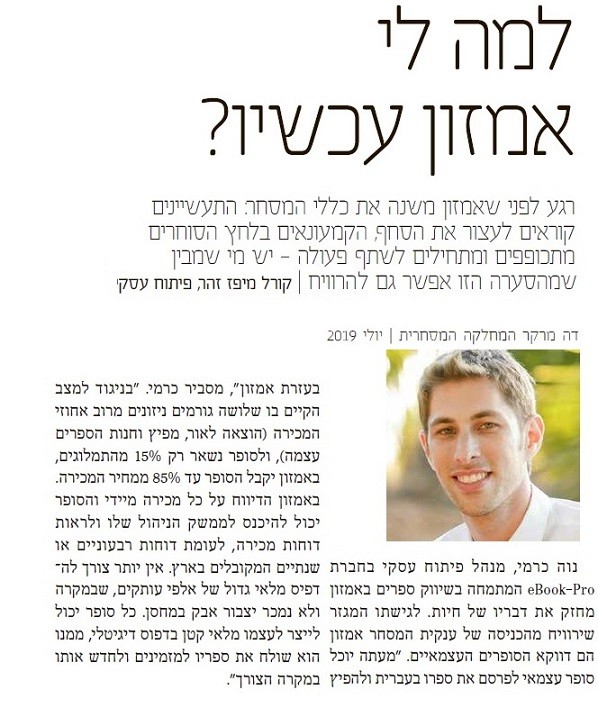 למה לי
אמזון עכשיו?

רגע לפני שאמזון משנה את כללי המסחר: התעשיינים קוראים לעצור את הסחף, הקמעונאים בלחץ הסוחרים מתכופפים ומתחילים לשתף פעולה - יש מי שמבין שמהסערה הזו אפשר גם להרוויח | קורל מיפז זהר, פיתוח עסקי

דה מרקר המחלקה המסחרית | יולי 2019

נוה כרמי, מנהל פיתוח עסקי בחברת eBook-Pro המתמחה בשיווק ספרים באמזון מחזק את דבריו של חיות. לגישתו המגזר שירוויח מהכניסה של ענקית המסחר אמזון הם דווקא הסופרים העצמאיים. "מעתה יוכל סופר עצמאי לפרסם את ספרו בעברית ולהפיץ

בעזרת אמזון", מסביר כרמי. "בניגוד למצב הקיים בו שלושה גורמים ניזונים מרוב אחוזי המכירה (הוצאה לאור, מפיץ וחנות הספרים עצמה), ולסופר נשאר רק 15% מהתמלוגים, באמזון יקבל הסופר עד 85% ממחיר המכירה. באמזון הדיווח על כל מכירה מיידי והסופר יכול להיכנס לממשק הניהול שלו ולראות דוחות מכירה, לעומת דוחות רבעוניים או שנתיים המקובלים בארץ. אין יותר צורך להדפיס מלאי גדול של אלפי עותקים, שבמקרה ולא נמכר יצבור אבק במחסן. כל סופר יכול לייצר לעצמו מלאי קטן בדפוס דיגיטלי, ממנו הוא שולח את ספריו למזמינים ולחדש אותו במקרה הצורך".